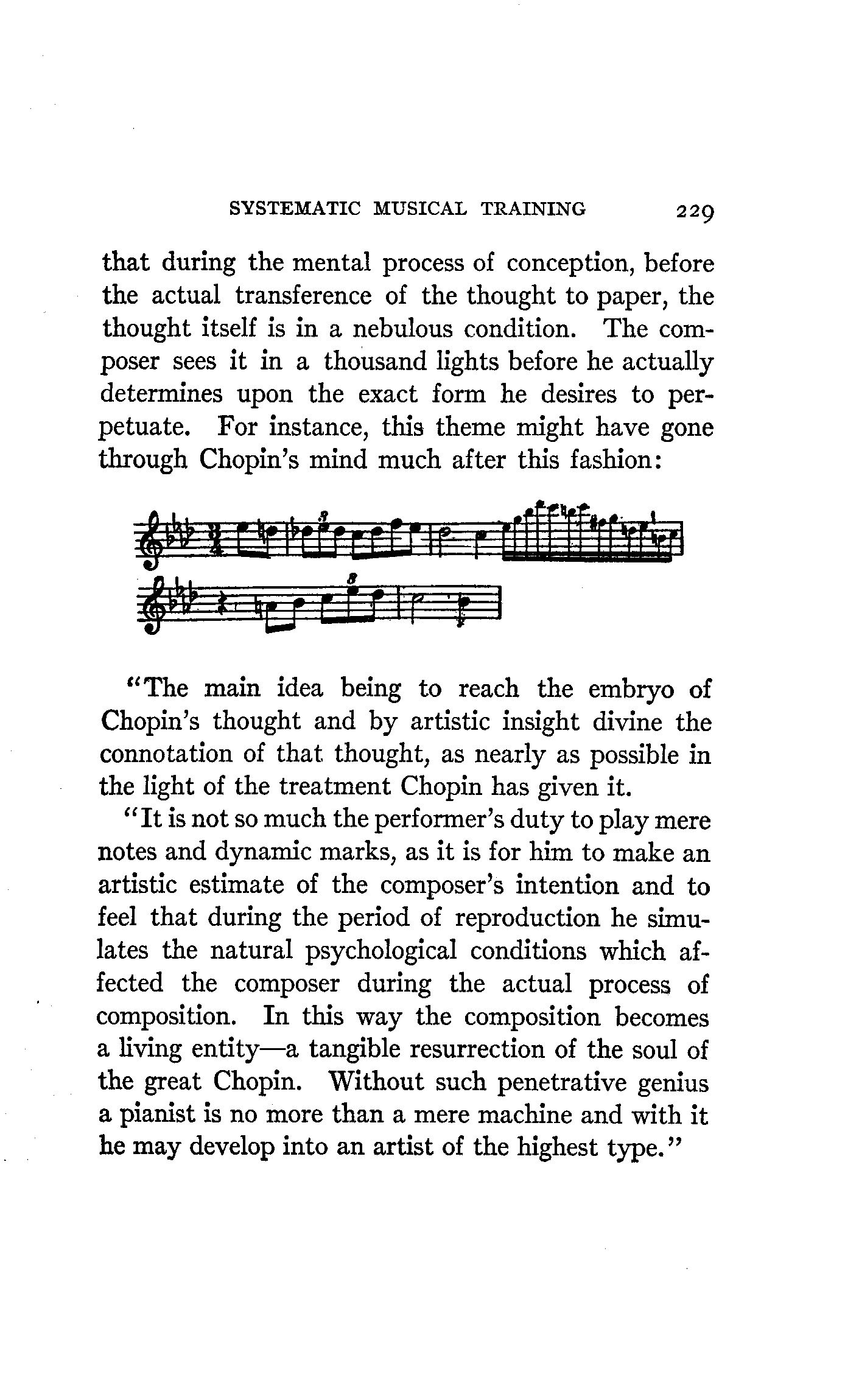 SYSTEMATIC MUSICAL TRAINING 229

that during the mental process of conception, before the actual transference of the thought to paper, the thought itself is in a nebulous condition. The composer sees it in a thousand lights before he actually determines upon the exact form he desires to perpetuate. For instance, this theme might have gone through Chopin's mind much after this fashion:

"The main idea being to reach the embryo of Chopin's thought and by artistic insight divine the connotation of that thought, as nearly as possible in the light of the treatment Chopin has given it.

"It is not so much the performer's duty to play mere notes and dynamic marks, as it is for him to make an artistic estimate of the composer's intention and to feel that during the period of reproduction he simulates the natural psychological conditions which affected the composer during the actual process of composition. In this way the composition becomes a living entity—a tangible resurrection of the soul of the great Chopin. Without such penetrative genius a pianist is no more than a mere machine and with it he may develop into an artist of the highest type."